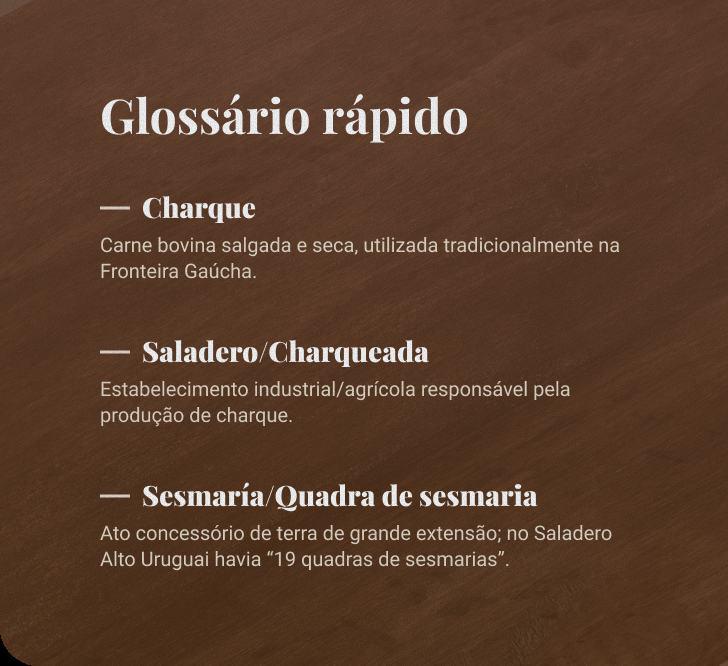 Glossário rápido

— Charque
Carne bovina salgada e seca, utilizada tradicionalmente na Fronteira Gaúcha.

— Saladero/Charqueada
Estabelecimento industrial/agrícola responsável pela produção de charque.

— Sesmaría/Quadra de sesmaria
Ato concessório de terra de grande extensão; no Saladero Alto Uruguai havia "19 quadras de sesmarias".